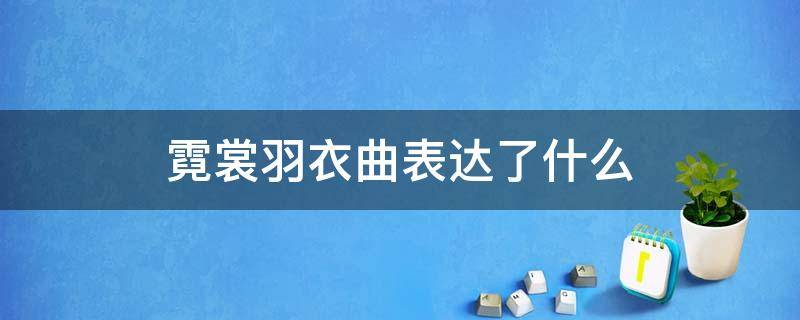 霓裳羽衣曲表达了什么